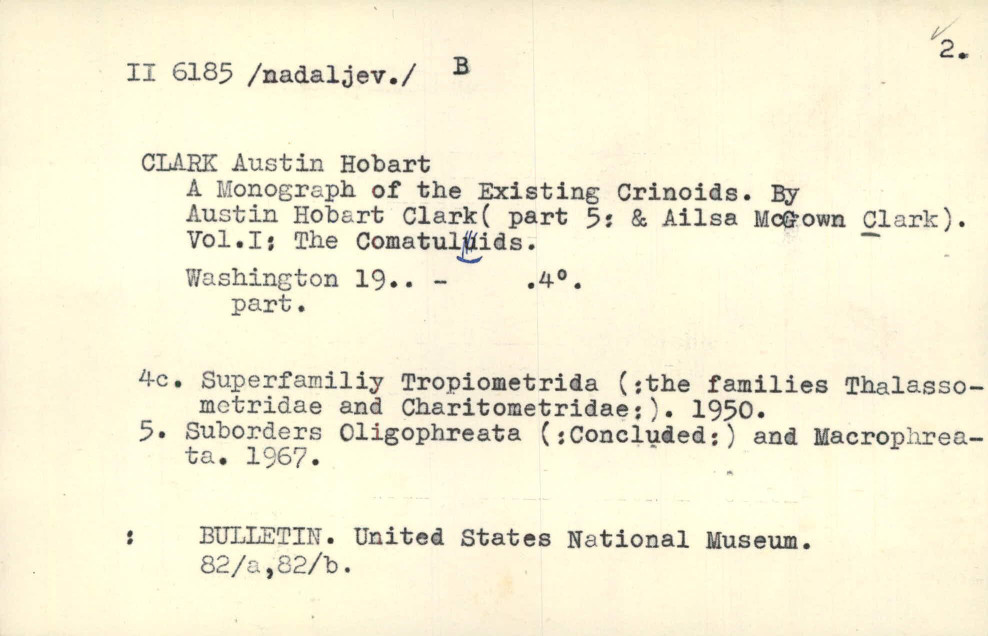 2.

II 6185 /nadaljev./ B

CLARK Austin Hobart
A Monograph of the Existing Crinoids. By Austin Hobart Clark( part 5: & Ailsa McGown Clark). Vol.I: The Comatulids.

Washington 19.. - .4°.
part.

4c. Superfamiliy Tropiometrida (:the families Thalassometridae and Charitometridae:). 1950.
5. Suborders Oligophreata (:Concluded:) and Macrophreata. 1967.

: BULLETIN. United States National Museum.
82/a,82/b.